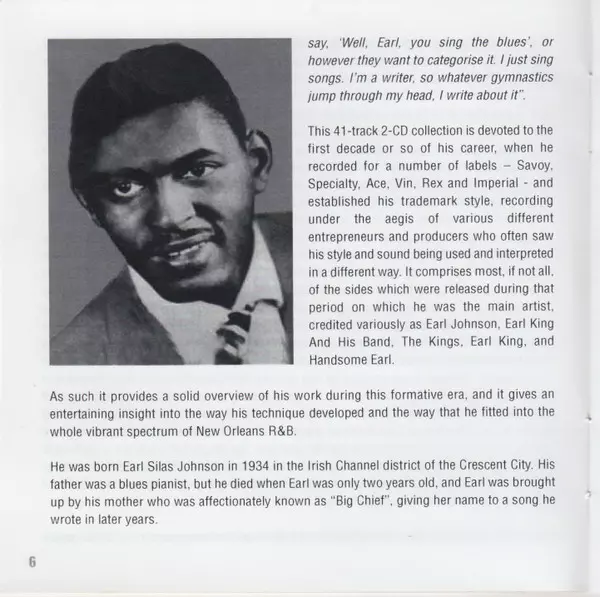 say, 'Well, Earl, you sing the blues', or however they want to categorise it. I just sing songs. I'm a writer, so whatever gymnastics jump through my head, I write about it".

This 41-track 2-CD collection is devoted to the first decade or so of his career, when he recorded for a number of labels – Savoy, Specialty, Ace, Vin, Rex and Imperial - and established his trademark style, recording under the aegis of various different entrepreneurs and producers who often saw his style and sound being used and interpreted in a different way. It comprises most, if not all, of the sides which were released during that period on which he was the main artist, credited variously as Earl Johnson, Earl King And His Band, The Kings, Earl King, and Handsome Earl.

As such it provides a solid overview of his work during this formative era, and it gives an entertaining insight into the way his technique developed and the way that he fitted into the whole vibrant spectrum of New Orleans R&B.

He was born Earl Silas Johnson in 1934 in the Irish Channel district of the Crescent City. His father was a blues pianist, but he died when Earl was only two years old, and Earl was brought up by his mother who was affectionately known as "Big Chief", giving her name to a song he wrote in later years.

6